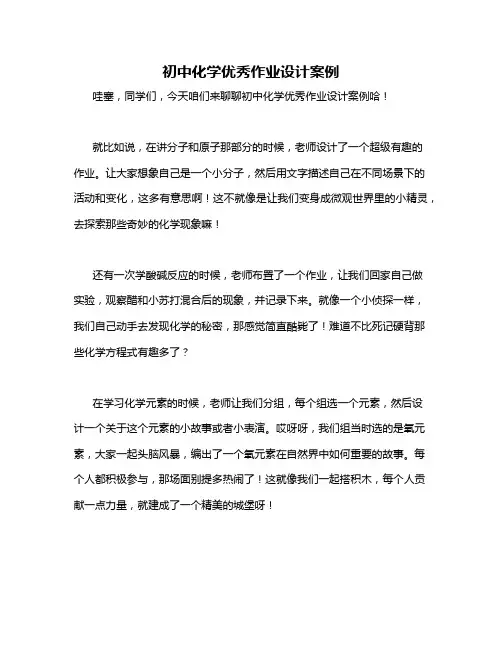 初中化学优秀作业设计案例

哇塞，同学们，今天咱们来聊聊初中化学优秀作业设计案例哈！

就比如说，在讲分子和原子那部分的时候，老师设计了一个超级有趣的作业。让大家想象自己是一个小分子，然后用文字描述自己在不同场景下的活动和变化，这多有意思啊！这不就像是让我们变身成微观世界里的小精灵，去探索那些奇妙的化学现象嘛！

还有一次学酸碱反应的时候，老师布置了一个作业，让我们回家自己做实验，观察醋和小苏打混合后的现象，并记录下来。就像一个小侦探一样，我们自己动手去发现化学的秘密，那感觉简直酷毙了！难道不比死记硬背那些化学方程式有趣多了？

在学习化学元素的时候，老师让我们分组，每个组选一个元素，然后设计一个关于这个元素的小故事或者小表演。哎呀呀，我们组当时选的是氧元素，大家一起头脑风暴，编出了一个氧元素在自然界中如何重要的故事。每个人都积极参与，那场面别提多热闹了！这就像我们一起搭积木，每个人贡献一点力量，就建成了一个精美的城堡呀！